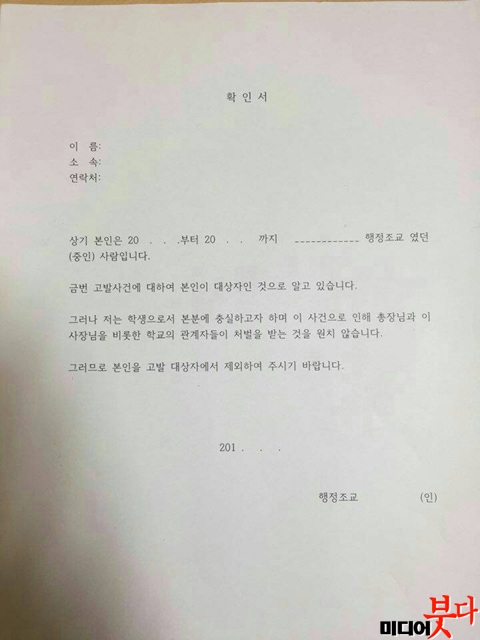 확 인 서

이 름:
소 속:
연락처:

상기 본인은 20 . . 부터 20 . . 까지 ____________ 행정조교 였던 (중인) 사람입니다.

금번 고발사건에 대하여 본인이 대상자인 것으로 알고 있습니다.

그러나 저는 학생으로서 본분에 충실하고자 하며 이 사건으로 인해 총장님과 이사장님을 비롯한 학교의 관계자들이 처벌을 받는 것을 원치 않습니다.

그러므로 본인을 고발 대상자에서 제외하여 주시기 바랍니다.

201 . . .

행정조교 (인)

미디어붓다